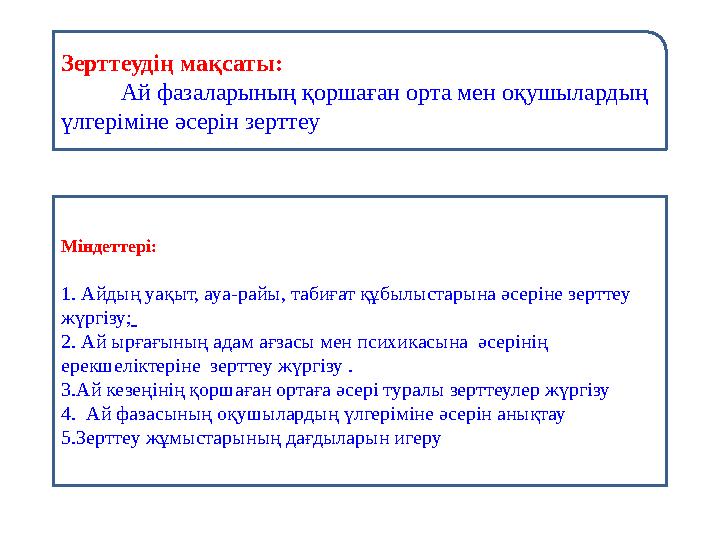 Зерттеудің мақсаты:
Ай фазаларының қоршаған орта мен оқушылардың үлгеріміне әсерін зерттеу

Міндеттері:

1. Айдың уақыт, ауа-райы, табиғат құбылыстарына әсеріне зерттеу жүргізу;
2. Ай ырғағының адам ағзасы мен психикасына әсерінің ерекшеліктеріне зерттеу жүргізу .
3.Ай кезеңінің қоршаған ортаға әсері туралы зерттеулер жүргізу
4. Ай фазасының оқушылардың үлгеріміне әсерін анықтау
5.Зерттеу жұмыстарының дағдыларын игеру